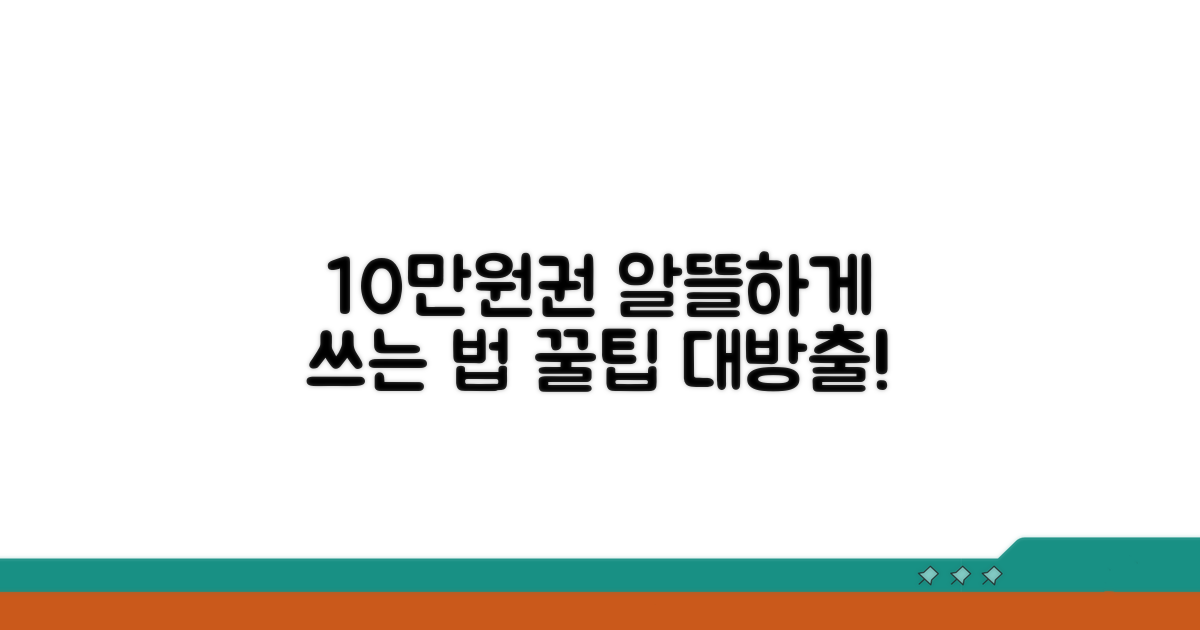 10만원권 알뜰하게
쓰는 법 꿀팁 대방출!